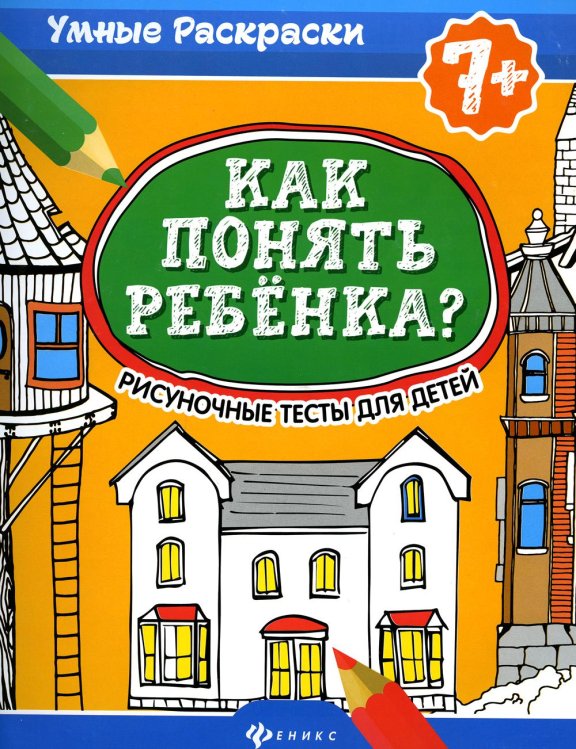 Умные Раскраски

7+

КАК ПОНЯТЬ РЕБЁНКА?

РИСУНОЧНЫЕ ТЕСТЫ ДЛЯ ДЕТЕЙ

ФЕНИКС